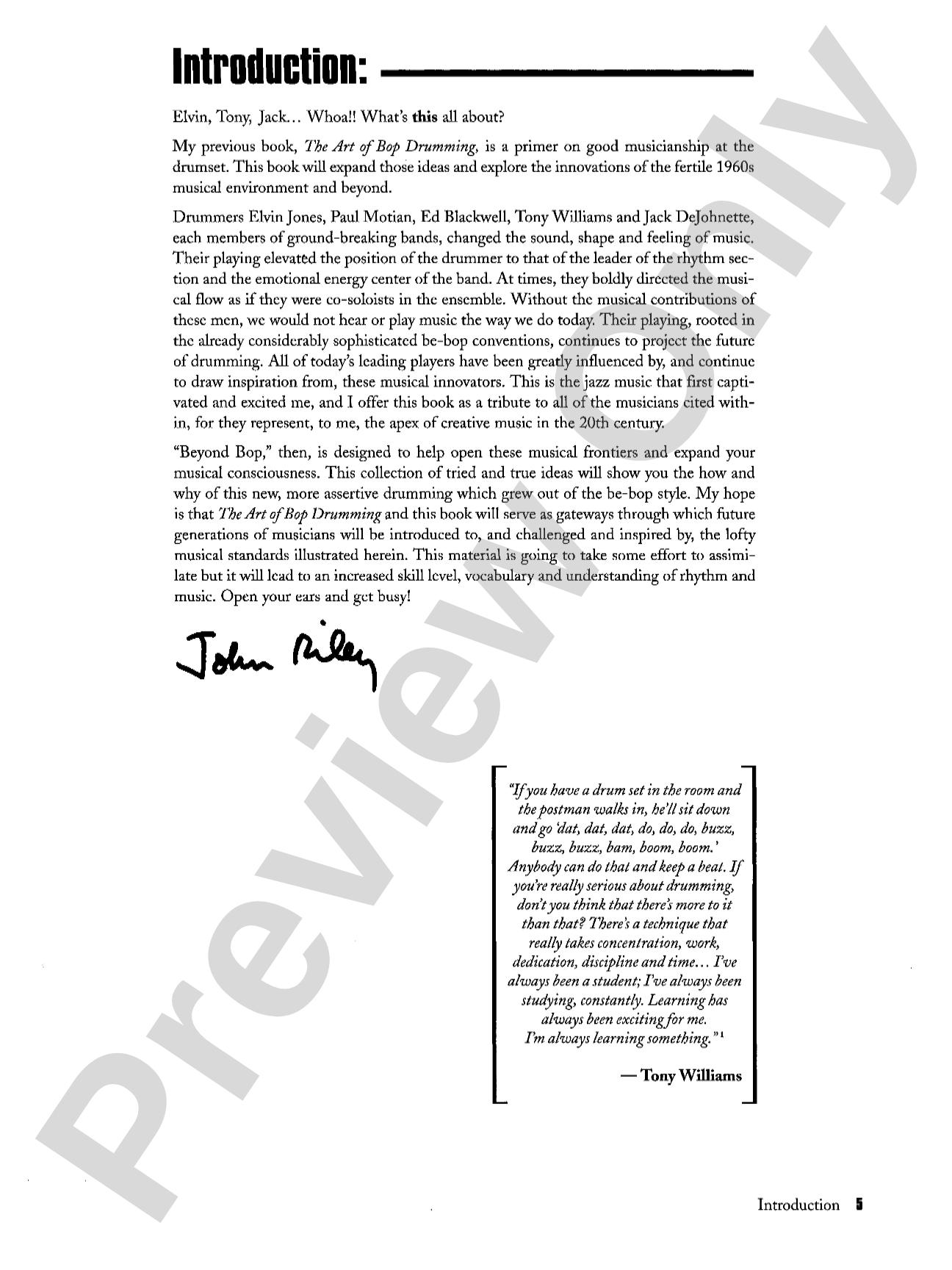 Introduction:

Elvin, Tony, Jack... Whoa!! What's this all about?

My previous book, The Art of Bop Drumming, is a primer on good musicianship at the drumset. This book will expand those ideas and explore the innovations of the fertile 1960s musical environment and beyond.

Drummers Elvin Jones, Paul Motian, Ed Blackwell, Tony Williams and Jack DeJohnette, each members of ground-breaking bands, changed the sound, shape and feeling of music. Their playing elevated the position of the drummer to that of the leader of the rhythm section and the emotional energy center of the band. At times, they boldly directed the musical flow as if they were co-soloists in the ensemble. Without the musical contributions of these men, we would not hear or play music the way we do today. Their playing, rooted in the already considerably sophisticated be-bop conventions, continues to project the future of drumming. All of today's leading players have been greatly influenced by, and continue to draw inspiration from, these musical innovators. This is the jazz music that first captivated and excited me, and I offer this book as a tribute to all of the musicians cited within, for they represent, to me, the apex of creative music in the 20th century.

"Beyond Bop," then, is designed to help open these musical frontiers and expand your musical consciousness. This collection of tried and true ideas will show you the how and why of this new, more assertive drumming which grew out of the be-bop style. My hope is that The Art of Bop Drumming and this book will serve as gateways through which future generations of musicians will be introduced to, and challenged and inspired by, the lofty musical standards illustrated herein. This material is going to take some effort to assimilate but it will lead to an increased skill level, vocabulary and understanding of rhythm and music. Open your ears and get busy!

John Riley

"If you have a drum set in the room and the postman walks in, he'll sit down and go 'dat, dat, dat, do, do, do, buzz, buzz, buzz, bam, boom, boom.' Anybody can do that and keep a beat. If you're really serious about drumming, don't you think that there's more to it than that? There's a technique that really takes concentration, work, dedication, discipline and time... I've always been a student; I've always been studying, constantly. Learning has always been exciting for me. I'm always learning something."$^{1}$

— Tony Williams

Introduction 5

Preview Only